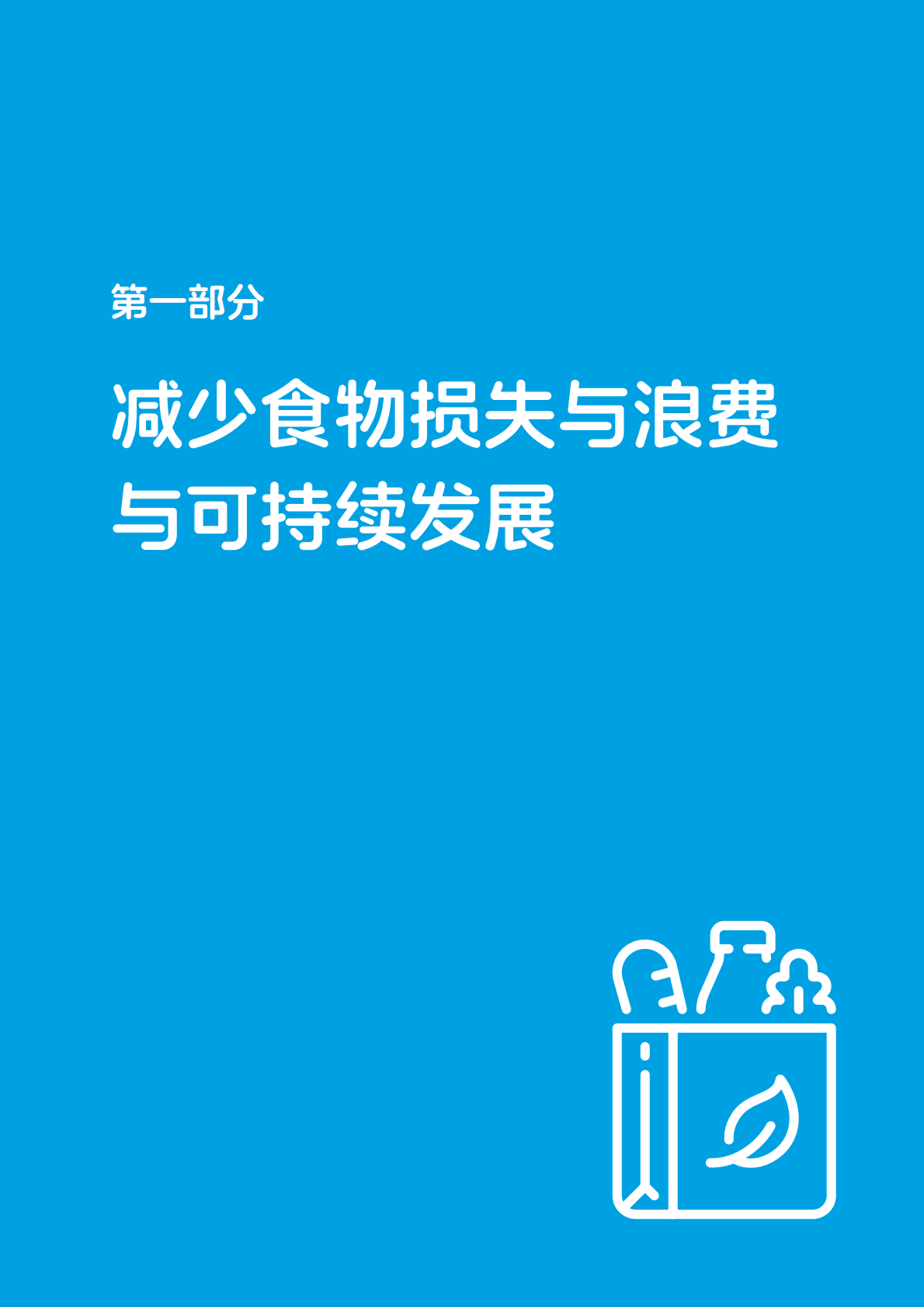 第一部分

减少食物损失与浪费与可持续发展